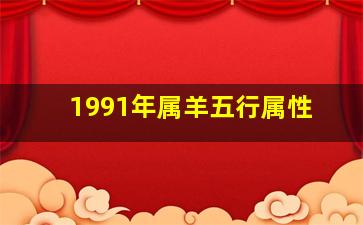 1991年属羊五行属性